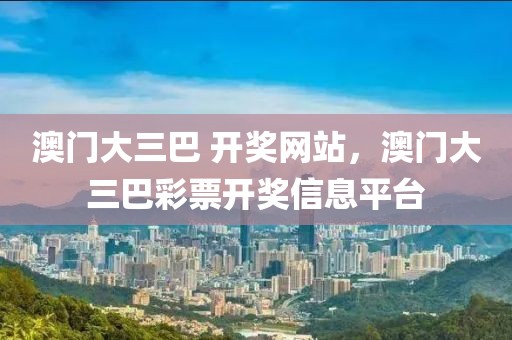 澳门大三巴 开奖网站，澳门大三巴彩票开奖信息平台